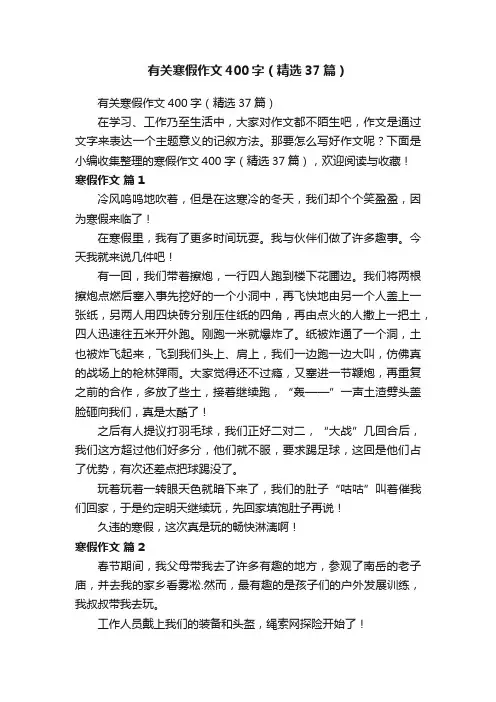 有关寒假作文400字（精选37篇）

有关寒假作文400字（精选37篇）

在学习、工作乃至生活中，大家对作文都不陌生吧，作文是通过文字来表达一个主题意义的记叙方法。那要怎么写好作文呢？下面是小编收集整理的寒假作文400字（精选37篇），欢迎阅读与收藏！

寒假作文 篇1

冷风呜呜地吹着，但是在这寒冷的冬天，我们却个个笑盈盈，因为寒假来临了！

在寒假里，我有了更多时间玩耍。我与伙伴们做了许多趣事。今天我就来说几件吧！

有一回，我们带着擦炮，一行四人跑到楼下花圃边。我们将两根擦炮点燃后塞入事先挖好的一个小洞中，再飞快地由另一个人盖上一张纸，另两人用四块砖分别压住纸的四角，再由点火的人撒上一把土，四人迅速往五米开外跑。刚跑一米就爆炸了。纸被炸通了一个洞，土也被炸飞起来，飞到我们头上、肩上，我们一边跑一边大叫，仿佛真的战场上的枪林弹雨。大家觉得还不过瘾，又塞进一节鞭炮，再重复之前的合作，多放了些土，接着继续跑，“轰——”一声土渣劈头盖脸砸向我们，真是太酷了！

之后有人提议打羽毛球，我们正好二对二，“大战”几回合后，我们这方超过他们好多分，他们就不服，要求踢足球，这回是他们占了优势，有次还差点把球踢没了。

玩着玩着一转眼天色就暗下来了，我们的肚子“咕咕”叫着催我们回家，于是约定明天继续玩，先回家填饱肚子再说！

久违的寒假，这次真是玩的畅快淋漓啊！

寒假作文 篇2

春节期间，我父母带我去了许多有趣的地方，参观了南岳的老子庙，并去我的家乡看雾凇.然而，最有趣的是孩子们的户外发展训练，我叔叔带我去玩。

工作人员戴上我们的装备和头盔，绳索网探险开始了！